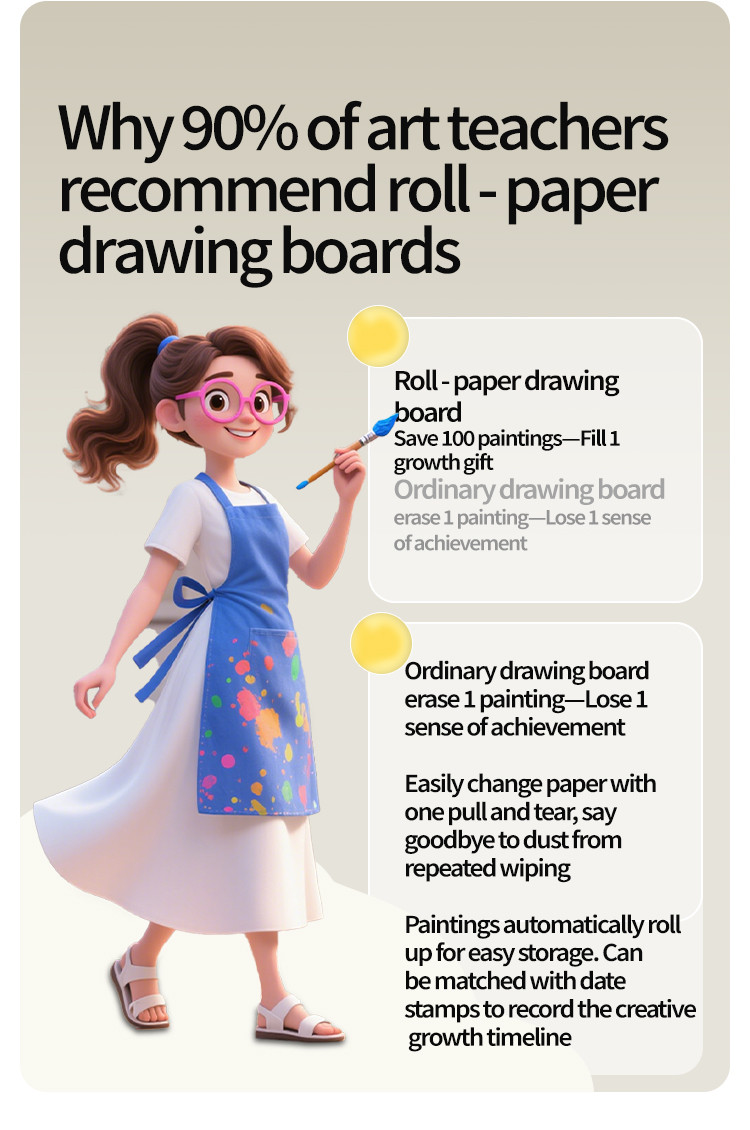 Why 90% of art teachers recommend roll - paper drawing boards

Roll - paper drawing board
Save 100 paintings—Fill 1 growth gift
Ordinary drawing board
erase 1 painting—Lose 1 sense of achievement

Ordinary drawing board
erase 1 painting—Lose 1 sense of achievement

Easily change paper with one pull and tear, say goodbye to dust from repeated wiping

Paintings automatically roll up for easy storage. Can be matched with date stamps to record the creative growth timeline